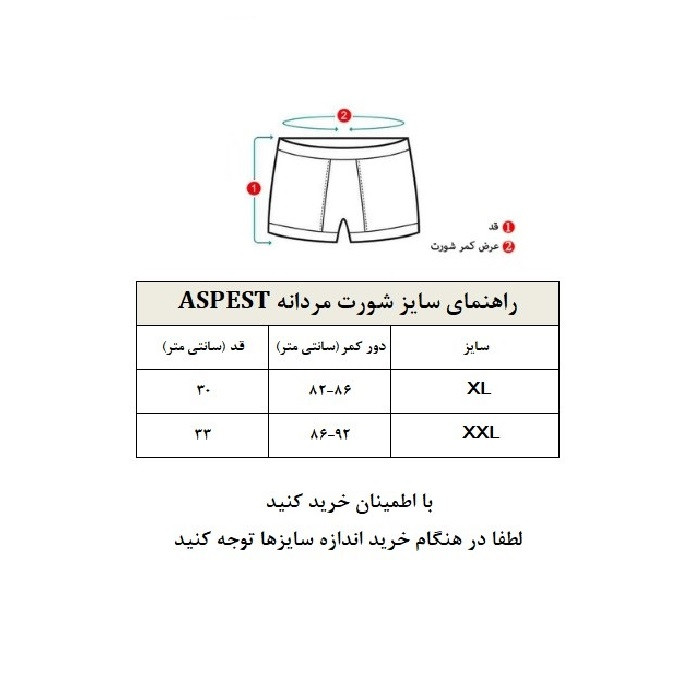 2

1

1 قد
2 عرض کمر شورت

راهنمای سایز شورت مردانه ASPEST

| سایز | دور کمر (سانتی متر) | قد (سانتی متر) |
|---|---|---|
| XL | ۸۲-۸۶ | ۳۰ |
| XXL | ۸۶-۹۲ | ۳۳ |

با اطمینان خرید کنید

لطفا در هنگام خرید اندازه سایزها توجه کنید